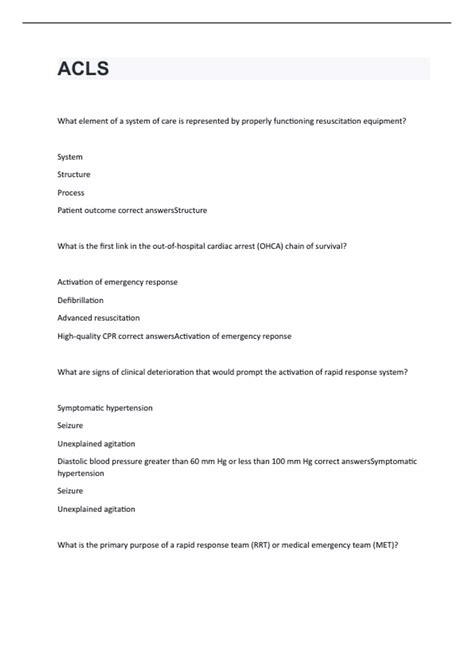 ACLS

What element of a system of care is represented by properly functioning resuscitation equipment?

System

Structure

Process

Patient outcome correct answersStructure

What is the first link in the out-of-hospital cardiac arrest (OHCA) chain of survival?

Activation of emergency response

Defibrillation

Advanced resuscitation

High-quality CPR correct answersActivation of emergency reponse

What are signs of clinical deterioration that would prompt the activation of rapid response system?

Symptomatic hypertension

Seizure

Unexplained agitation

Diastolic blood pressure greater than 60 mm Hg or less than 100 mm Hg correct answersSymptomatic hypertension

Seizure

Unexplained agitation

What is the primary purpose of a rapid response team (RRT) or medical emergency team (MET)?